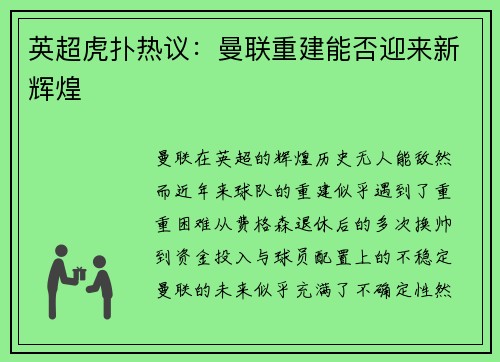 英超虎扑热议：曼联重建能否迎来新辉煌

曼联在英超的辉煌历史无人能敌然而近年来球队的重建似乎遇到了重重困难从费格森退休后的多次换帅到资金投入与球员配置上的不稳定曼联的未来似乎充满了不确定性然